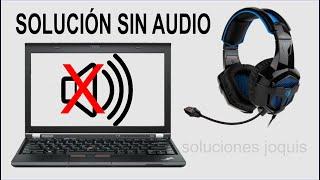 SOLUCIÓN SIN AUDIO

soluciones joquis